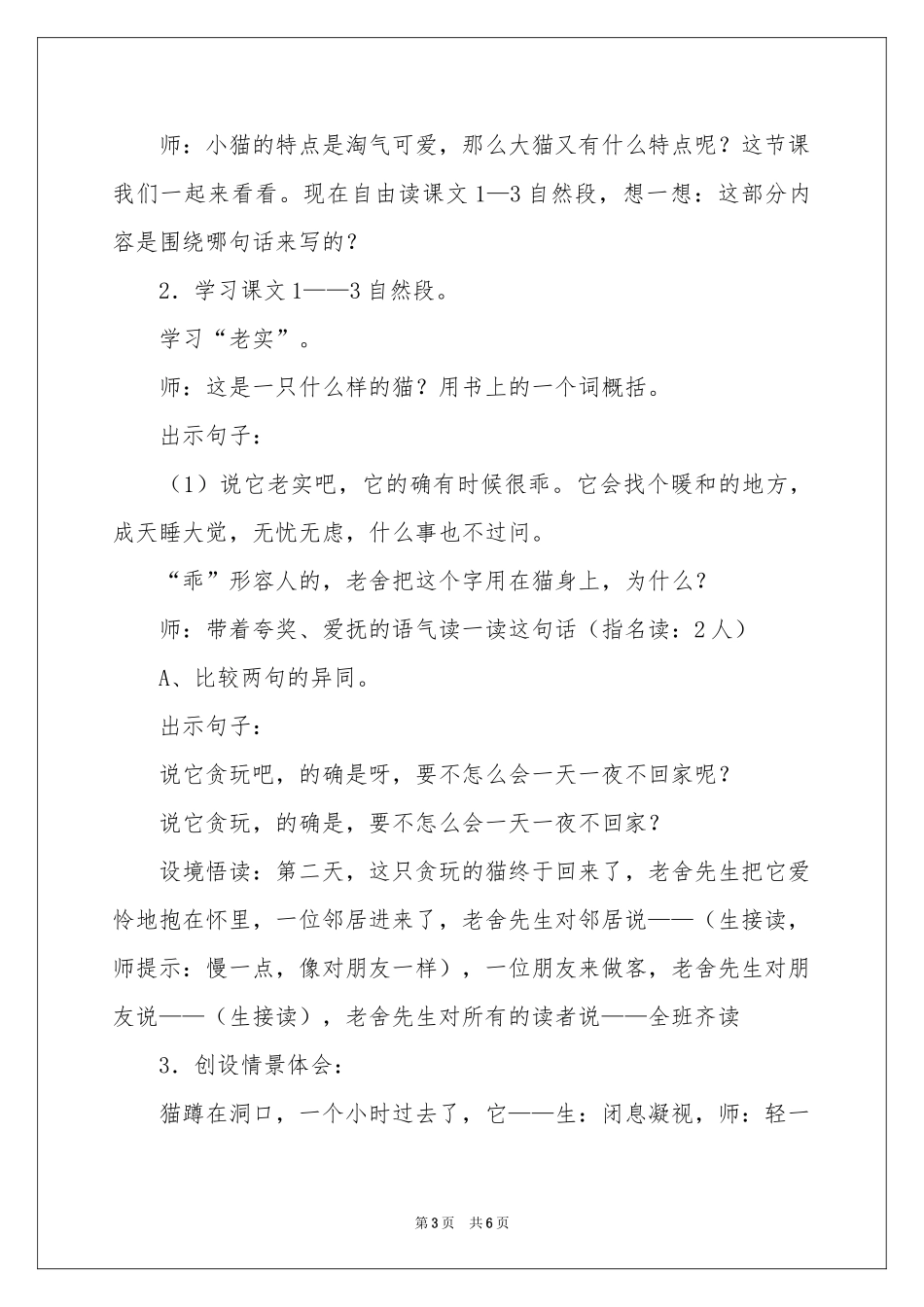 师：小猫的特点是淘气可爱，那么大猫又有什么特点呢？这节课我们一起来看看。现在自由读课文1—3自然段，想一想：这部分内容是围绕哪句话来写的？

2．学习课文1——3自然段。

学习“老实”。

师：这是一只什么样的猫？用书上的一个词概括。

出示句子：

（1）说它老实吧，它的确有时候很乖。它会找个暖和的地方，成天睡大觉，无忧无虑，什么事也不过问。

“乖”形容人的，老舍把这个字用在猫身上，为什么？

师：带着夸奖、爱抚的语气读一读这句话（指名读：2人）

A、比较两句的异同。

出示句子：

说它贪玩吧，的确是呀，要不怎么会一天一夜不回家呢？

说它贪玩，的确是，要不怎么会一天一夜不回家？

设境悟读：第二天，这只贪玩的猫终于回来了，老舍先生把它爱怜地抱在怀里，一位邻居进来了，老舍先生对邻居说——（生接读，师提示：慢一点，像对朋友一样），一位朋友来做客，老舍先生对朋友说——（生接读），老舍先生对所有的读者说——全班齐读

3．创设情景体会：

猫蹲在洞口，一个小时过去了，它——生：闭息凝视，师：轻一

第3页　共6页